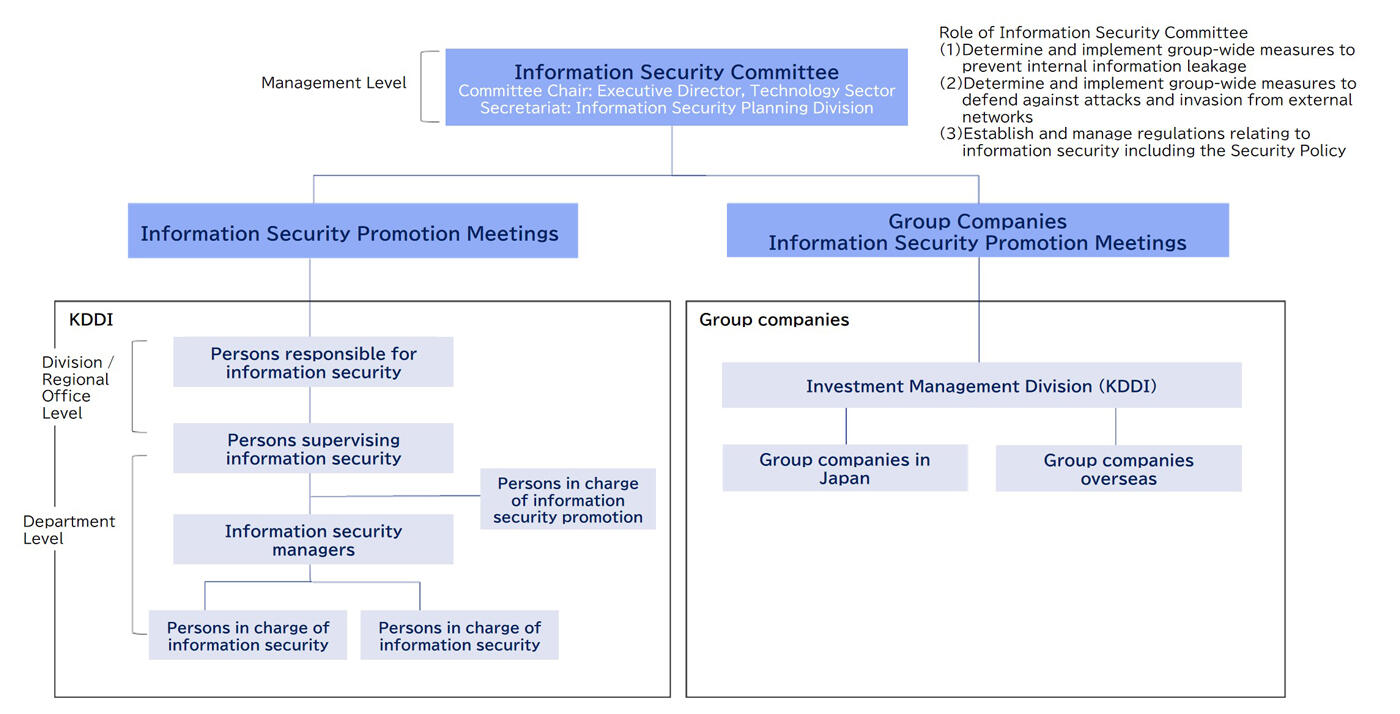 Management Level

Information Security Committee
Committee Chair: Executive Director, Technology Sector
Secretariat: Information Security Planning Division

Role of Information Security Committee
(1)Determine and implement group-wide measures to prevent internal information leakage
(2)Determine and implement group-wide measures to defend against attacks and invasion from external networks
(3)Establish and manage regulations relating to information security including the Security Policy

Information Security Promotion Meetings

Group Companies
Information Security Promotion Meetings

KDDI

Division / Regional Office Level

Persons responsible for information security

Persons supervising information security

Department Level

Persons in charge of information security promotion

Information security managers

Persons in charge of information security

Persons in charge of information security

Group companies

Investment Management Division (KDDI)

Group companies in Japan

Group companies overseas